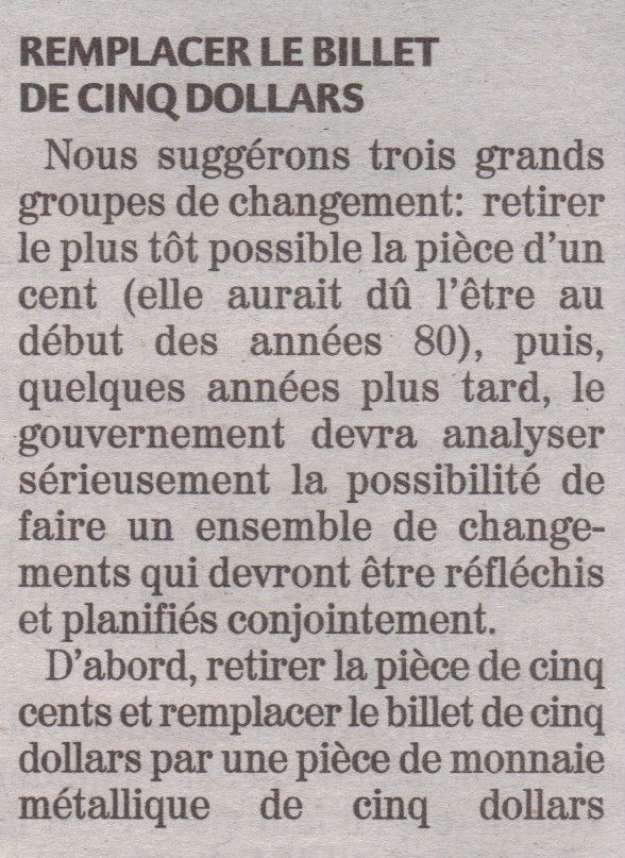 REMPLACER LE BILLET DE CINQ DOLLARS

Nous suggérons trois grands groupes de changement: retirer le plus tôt possible la pièce d'un cent (elle aurait dû l'être au début des années 80), puis, quelques années plus tard, le gouvernement devra analyser sérieusement la possibilité de faire un ensemble de changements qui devront être réfléchis et planifiés conjointement.

D'abord, retirer la pièce de cinq cents et remplacer le billet de cinq dollars par une pièce de monnaie métallique de cinq dollars